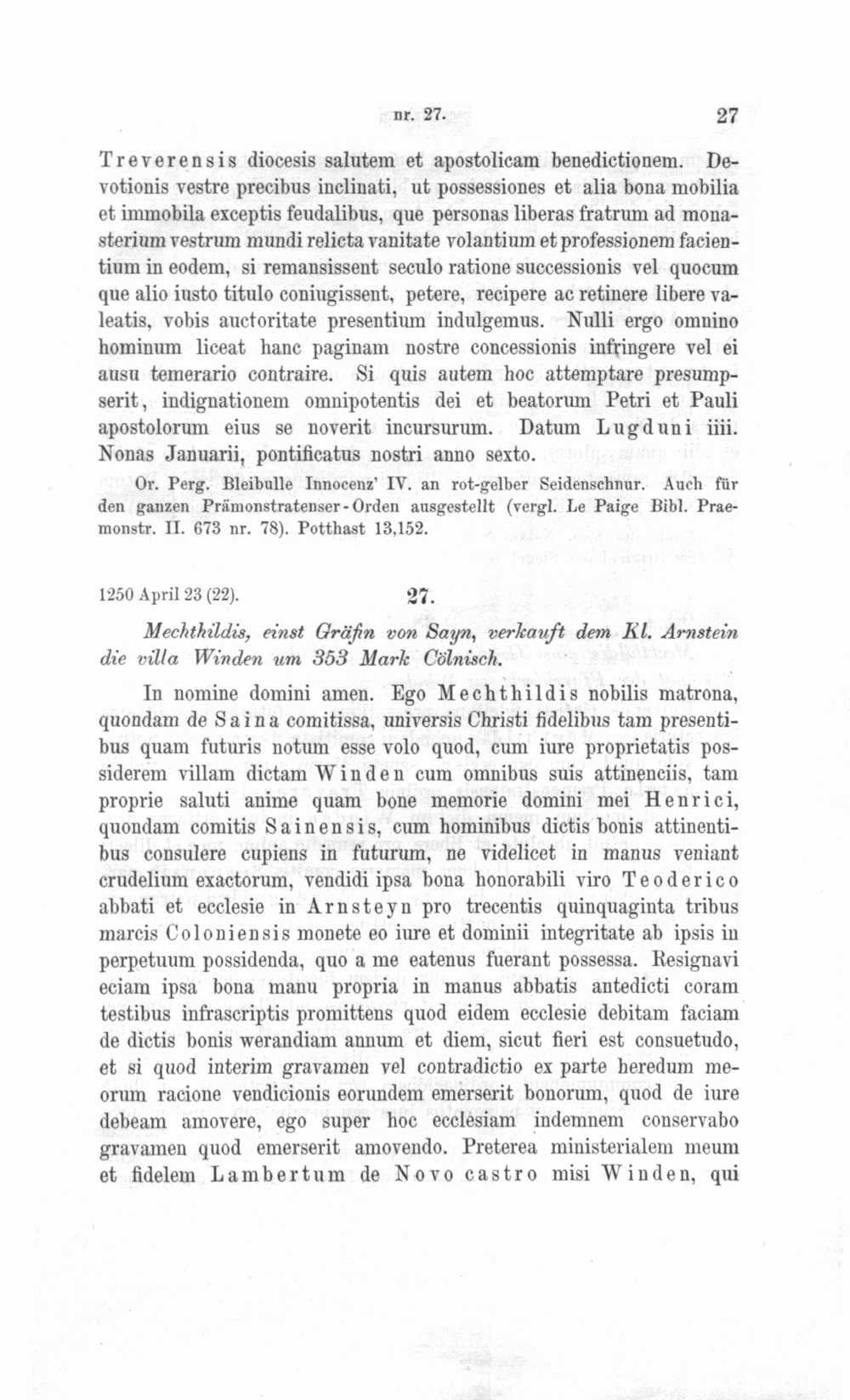 nr. 27. 27

Treverensis diocesis salutem et apostolicam benedictionem. Devotionis vestre precibus inclinati, ut possessiones et alia bona mobilia et immobila exceptis feudalibus, que personas liberas fratrum ad monasterium vestrum mundi relicta vanitate volantium et professionem facientium in eodem, si remansissent seculo ratione successionis vel quocum que alio iusto titulo coniugissent, petere, recipere ac retinere libere valeatis, vobis auctoritate presentium indulgemus. Nulli ergo omnino hominum liceat hanc paginam nostre concessionis infringere vel ei ausu temerario contraire. Si quis autem hoc attemptare presumpserit, indignationem omnipotentis dei et beatorum Petri et Pauli apostolorum eius se noverit incursurum. Datum Lugduni iiii. Nonas Januarii, pontificatus nostri anno sexto.

Or. Perg. Bleibulle Innocenz' IV. an rot-gelber Seidenschnur. Auch für den ganzen Prämonstratenser-Orden ausgestellt (vergl. Le Paige Bibl. Praemonstr. II. 673 nr. 78). Potthast 13,152.

1250 April 23 (22). 27.

Mechthildis, einst Gräfin von Sayn, verkauft dem Kl. Arnstein die villa Winden um 353 Mark Cölnisch.

In nomine domini amen. Ego Mechthildis nobilis matrona, quondam de Saina comitissa, universis Christi fidelibus tam presentibus quam futuris notum esse volo quod, cum iure proprietatis possiderem villam dictam Winden cum omnibus suis attinenciis, tam proprie saluti anime quam bone memorie domini mei Henrici, quondam comitis Sainensis, cum hominibus dictis bonis attinentibus consulere cupiens in futurum, ne videlicet in manus veniant crudelium exactorum, vendidi ipsa bona honorabili viro Teoderico abbati et ecclesie in Arnsteyn pro trecentis quinquaginta tribus marcis Coloniensis monete eo iure et dominii integritate ab ipsis in perpetuum possidenda, quo a me eatenus fuerant possessa. Resignavi eciam ipsa bona manu propria in manus abbatis antedicti coram testibus infrascriptis promittens quod eidem ecclesie debitam faciam de dictis bonis werandiam annum et diem, sicut fieri est consuetudo, et si quod interim gravamen vel contradictio ex parte heredum meorum racione vendicionis eorundem emerserit bonorum, quod de iure debeam amovere, ego super hoc ecclesiam indemnem conservabo gravamen quod emerserit amovendo. Preterea ministerialem meum et fidelem Lambertum de Novo castro misi Winden, qui